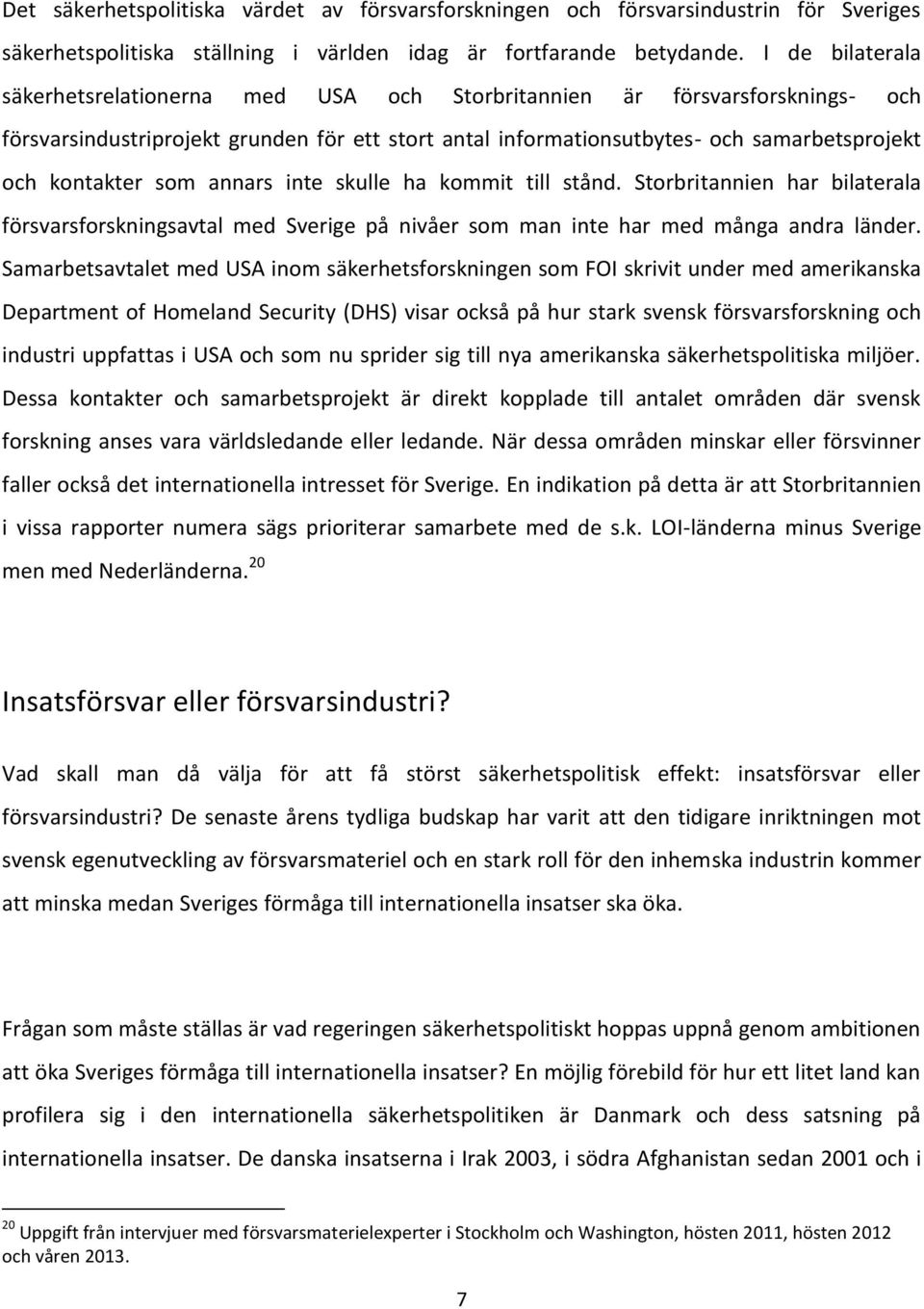 Det säkerhetspolitiska värdet av försvarsforskningen och försvarsindustrin för Sveriges säkerhetspolitiska ställning i världen idag är fortfarande betydande. I de bilaterala säkerhetsrelationerna med USA och Storbritannien är försvarsforsknings- och försvarsindustriprojekt grunden för ett stort antal informationsutbytes- och samarbetsprojekt och kontakter som annars inte skulle ha kommit till stånd. Storbritannien har bilaterala försvarsforskningsavtal med Sverige på nivåer som man inte har med många andra länder. Samarbetsavtalet med USA inom säkerhetsforskningen som FOI skrivit under med amerikanska Department of Homeland Security (DHS) visar också på hur stark svensk försvarsforskning och industri uppfattas i USA och som nu sprider sig till nya amerikanska säkerhetspolitiska miljöer. Dessa kontakter och samarbetsprojekt är direkt kopplade till antalet områden där svensk forskning anses vara världsledande eller ledande. När dessa områden minskar eller försvinner faller också det internationella intresset för Sverige. En indikation på detta är att Storbritannien i vissa rapporter numera sägs prioriterar samarbete med de s.k. LOI-länderna minus Sverige men med Nederländerna.$^{20}$

Insatsförsvar eller försvarsindustri?

Vad skall man då välja för att få störst säkerhetspolitisk effekt: insatsförsvar eller försvarsindustri? De senaste årens tydliga budskap har varit att den tidigare inriktningen mot svensk egenutveckling av försvarsmateriel och en stark roll för den inhemska industrin kommer att minska medan Sveriges förmåga till internationella insatser ska öka.

Frågan som måste ställas är vad regeringen säkerhetspolitiskt hoppas uppnå genom ambitionen att öka Sveriges förmåga till internationella insatser? En möjlig förebild för hur ett litet land kan profilera sig i den internationella säkerhetspolitiken är Danmark och dess satsning på internationella insatser. De danska insatserna i Irak 2003, i södra Afghanistan sedan 2001 och i

$^{20}$ Uppgift från intervjuer med försvarsmaterielexperter i Stockholm och Washington, hösten 2011, hösten 2012 och våren 2013.

7